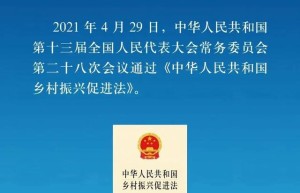 2021 年 4 月 29 日，中华人民共和国第十三届全国人民代表大会常务委员会第二十八次会议通过《中华人民共和国乡村振兴促进法》。

中华人民共和国
乡村振兴促进法